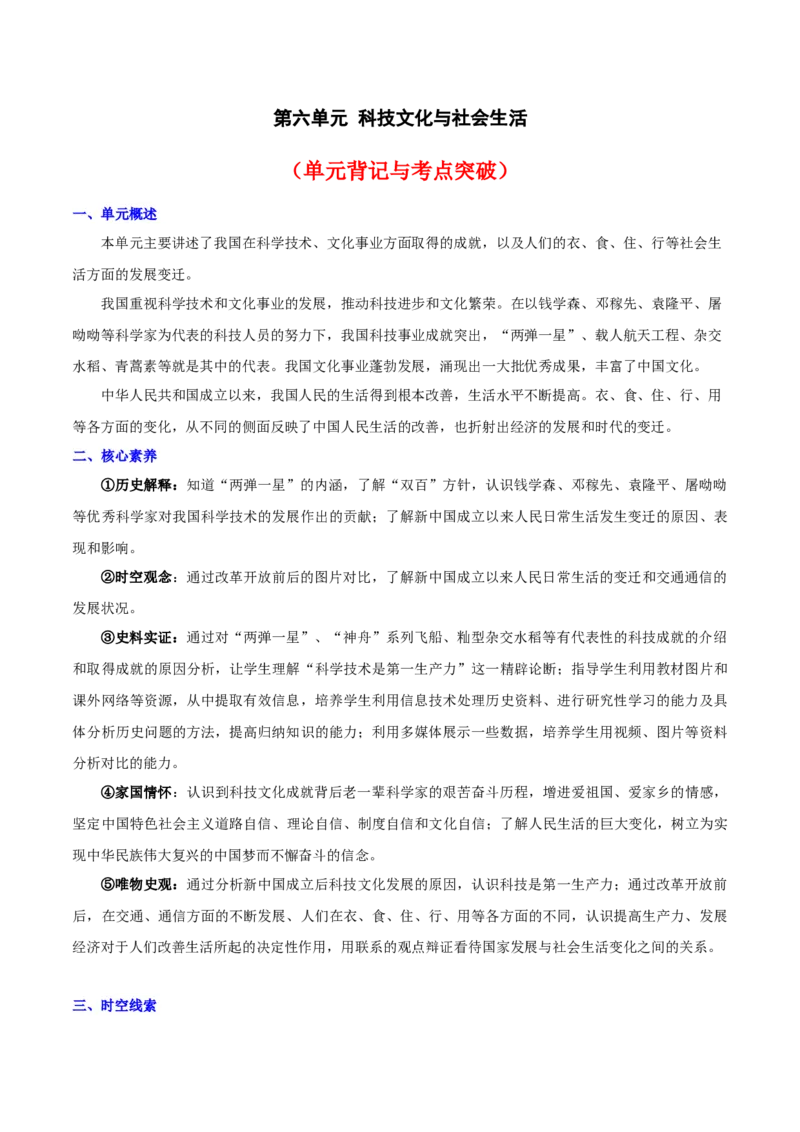 第六单元 科技文化与社会生活

（单元背记与考点突破）

一、单元概述

本单元主要讲述了我国在科学技术、文化事业方面取得的成就，以及人们的衣、食、住、行等社会生活方面的发展变迁。

我国重视科学技术和文化事业的发展，推动科技进步和文化繁荣。在以钱学森、邓稼先、袁隆平、屠呦呦等科学家为代表的科技人员的努力下，我国科技事业成就突出，“两弹一星”、载人航天工程、杂交水稻、青蒿素等就是其中的代表。我国文化事业蓬勃发展，涌现出一大批优秀成果，丰富了中国文化。

中华人民共和国成立以来，我国人民的生活得到根本改善，生活水平不断提高。衣、食、住、行、用等各方面的变化，从不同的侧面反映了中国人民生活的改善，也折射出经济的发展和时代的变迁。

二、核心素养

①历史解释：知道“两弹一星”的内涵，了解“双百”方针，认识钱学森、邓稼先、袁隆平、屠呦呦等优秀科学家对我国科学技术的发展作出的贡献；了解新中国成立以来人民日常生活发生变迁的原因、表现和影响。

②时空观念：通过改革开放前后的图片对比，了解新中国成立以来人民日常生活的变迁和交通通信的发展状况。

③史料实证：通过对“两弹一星”、“神舟”系列飞船、籼型杂交水稻等有代表性的科技成就的介绍和取得成就的原因分析，让学生理解“科学技术是第一生产力”这一精辟论断；指导学生利用教材图片和课外网络等资源，从中提取有效信息，培养学生利用信息技术处理历史资料、进行研究性学习的能力及具体分析历史问题的方法，提高归纳知识的能力；利用多媒体展示一些数据，培养学生用视频、图片等资料分析对比的能力。

④家国情怀：认识到科技文化成就背后老一辈科学家的艰苦奋斗历程，增进爱祖国、爱家乡的情感，坚定中国特色社会主义道路自信、理论自信、制度自信和文化自信；了解人民生活的巨大变化，树立为实现中华民族伟大复兴的中国梦而不懈奋斗的信念。

⑤唯物史观：通过分析新中国成立后科技文化发展的原因，认识科技是第一生产力；通过改革开放前后，在交通、通信方面的不断发展、人们在衣、食、住、行、用等各方面的不同，认识提高生产力、发展经济对于人们改善生活所起的决定性作用，用联系的观点辩证看待国家发展与社会生活变化之间的关系。

三、时空线索